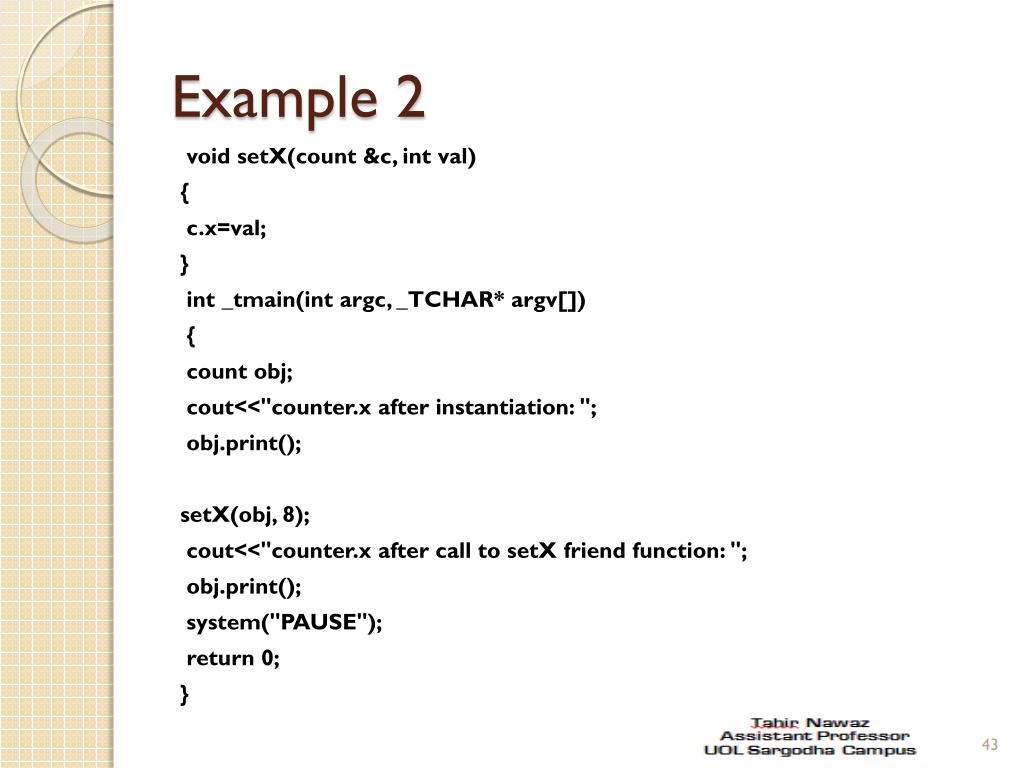 Example 2

void setX(count &c, int val)
{
c.x=val;
}
int _tmain(int argc, _TCHAR* argv[])
{
count obj;
cout<<"counter.x after instantiation: ";
obj.print();

setX(obj, 8);
cout<<"counter.x after call to setX friend function: ";
obj.print();
system("PAUSE");
return 0;
}

Tahir Nawaz
Assistant Professor
UOL Sargodha Campus

43